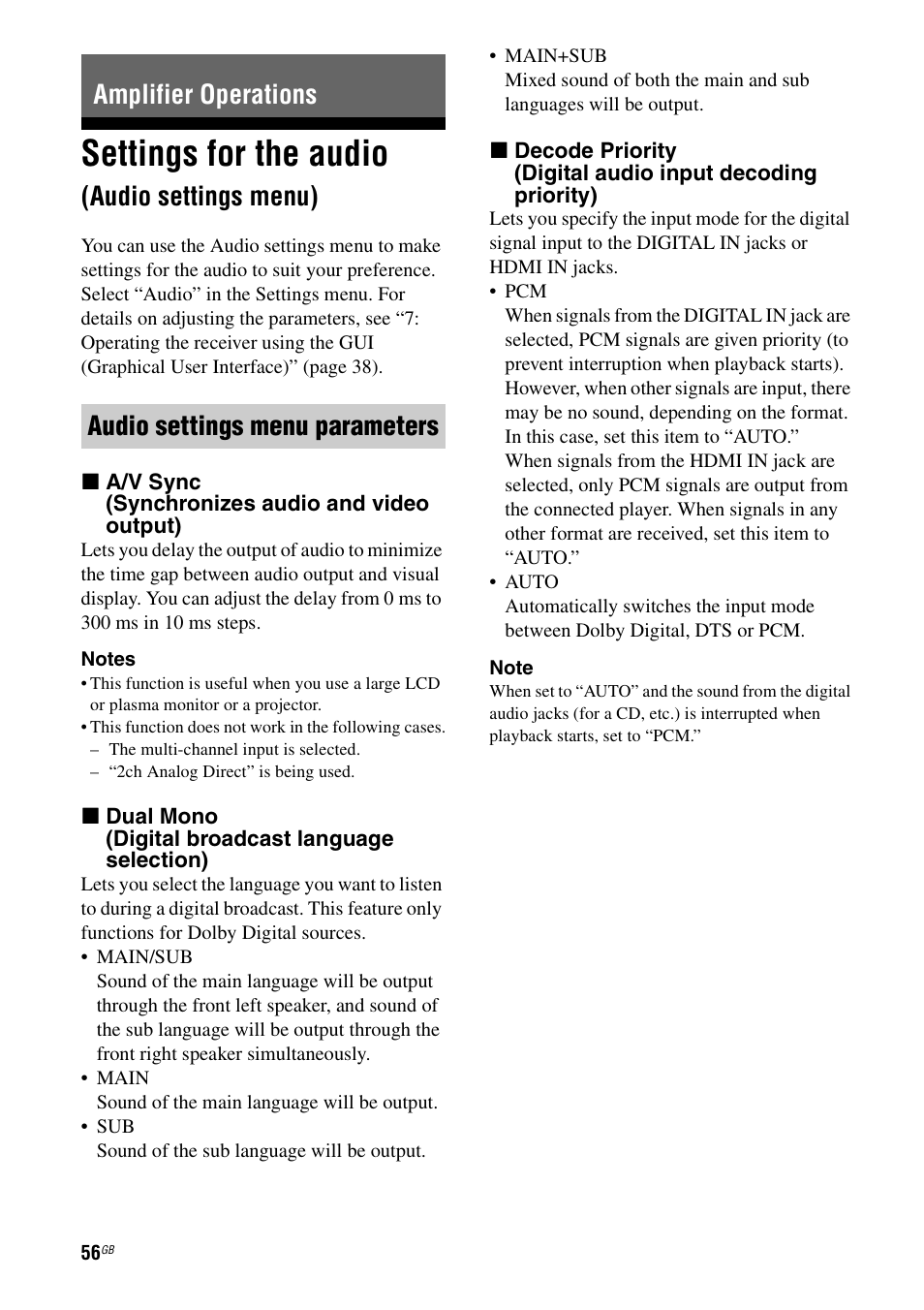 Amplifier Operations

Settings for the audio

(Audio settings menu)

You can use the Audio settings menu to make settings for the audio to suit your preference. Select “Audio” in the Settings menu. For details on adjusting the parameters, see “7: Operating the receiver using the GUI (Graphical User Interface)” (page 38).

Audio settings menu parameters

■ A/V Sync (Synchronizes audio and video output)

Lets you delay the output of audio to minimize the time gap between audio output and visual display. You can adjust the delay from 0 ms to 300 ms in 10 ms steps.

Notes

• This function is useful when you use a large LCD or plasma monitor or a projector.
• This function does not work in the following cases.
– The multi-channel input is selected.
– “2ch Analog Direct” is being used.

■ Dual Mono (Digital broadcast language selection)

Lets you select the language you want to listen to during a digital broadcast. This feature only functions for Dolby Digital sources.

• MAIN/SUB
Sound of the main language will be output through the front left speaker, and sound of the sub language will be output through the front right speaker simultaneously.
• MAIN
Sound of the main language will be output.
• SUB
Sound of the sub language will be output.
• MAIN+SUB
Mixed sound of both the main and sub languages will be output.

■ Decode Priority (Digital audio input decoding priority)

Lets you specify the input mode for the digital signal input to the DIGITAL IN jacks or HDMI IN jacks.

• PCM
When signals from the DIGITAL IN jack are selected, PCM signals are given priority (to prevent interruption when playback starts). However, when other signals are input, there may be no sound, depending on the format. In this case, set this item to “AUTO.”
When signals from the HDMI IN jack are selected, only PCM signals are output from the connected player. When signals in any other format are received, set this item to “AUTO.”
• AUTO
Automatically switches the input mode between Dolby Digital, DTS or PCM.

Note

When set to “AUTO” and the sound from the digital audio jacks (for a CD, etc.) is interrupted when playback starts, set to “PCM.”

56GB